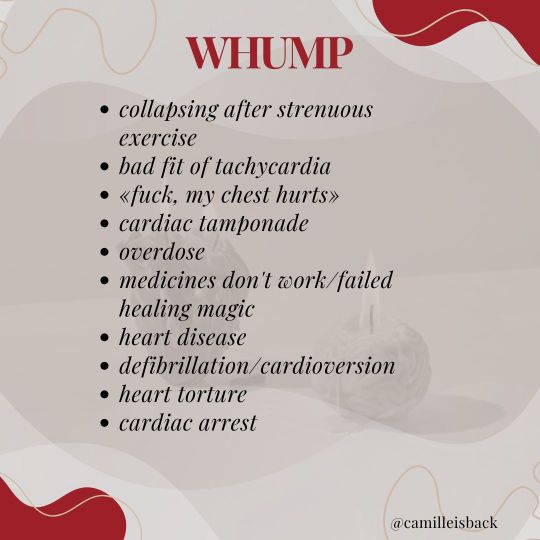 WHUMP

• collapsing after strenuous exercise
• bad fit of tachycardia
• «fuck, my chest hurts»
• cardiac tamponade
• overdose
• medicines don't work/failed healing magic
• heart disease
• defibrillation/cardioversion
• heart torture
• cardiac arrest

@camilleisback